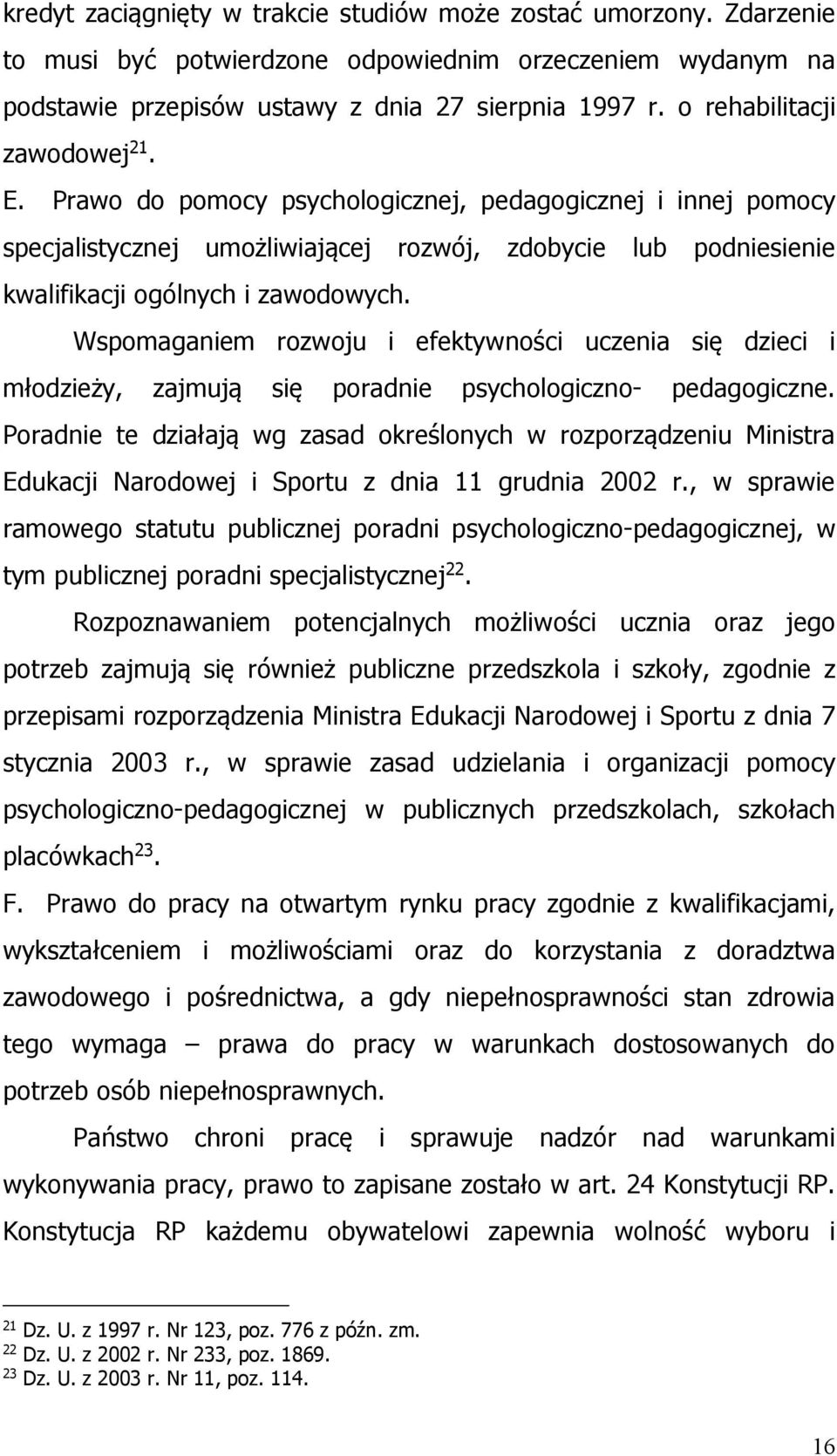 kredyt zaciągnięty w trakcie studiów może zostać umorzony. Zdarzenie to musi być potwierdzone odpowiednim orzeczeniem wydanym na podstawie przepisów ustawy z dnia 27 sierpnia 1997 r. o rehabilitacji zawodowej$^{21}$.

E. Prawo do pomocy psychologicznej, pedagogicznej i innej pomocy specjalistycznej umożliwiającej rozwój, zdobycie lub podniesienie kwalifikacji ogólnych i zawodowych.

Wspomaganiem rozwoju i efektywności uczenia się dzieci i młodzieży, zajmują się poradnie psychologiczno- pedagogiczne. Poradnie te działają wg zasad określonych w rozporządzeniu Ministra Edukacji Narodowej i Sportu z dnia 11 grudnia 2002 r., w sprawie ramowego statutu publicznej poradni psychologiczno-pedagogicznej, w tym publicznej poradni specjalistycznej$^{22}$.

Rozpoznawaniem potencjalnych możliwości ucznia oraz jego potrzeb zajmują się również publiczne przedszkola i szkoły, zgodnie z przepisami rozporządzenia Ministra Edukacji Narodowej i Sportu z dnia 7 stycznia 2003 r., w sprawie zasad udzielania i organizacji pomocy psychologiczno-pedagogicznej w publicznych przedszkolach, szkołach placówkach$^{23}$.

F. Prawo do pracy na otwartym rynku pracy zgodnie z kwalifikacjami, wykształceniem i możliwościami oraz do korzystania z doradztwa zawodowego i pośrednictwa, a gdy niepełnosprawności stan zdrowia tego wymaga – prawa do pracy w warunkach dostosowanych do potrzeb osób niepełnosprawnych.

Państwo chroni pracę i sprawuje nadzór nad warunkami wykonywania pracy, prawo to zapisane zostało w art. 24 Konstytucji RP. Konstytucja RP każdemu obywatelowi zapewnia wolność wyboru i

$^{21}$ Dz. U. z 1997 r. Nr 123, poz. 776 z późn. zm.
$^{22}$ Dz. U. z 2002 r. Nr 233, poz. 1869.
$^{23}$ Dz. U. z 2003 r. Nr 11, poz. 114.

16